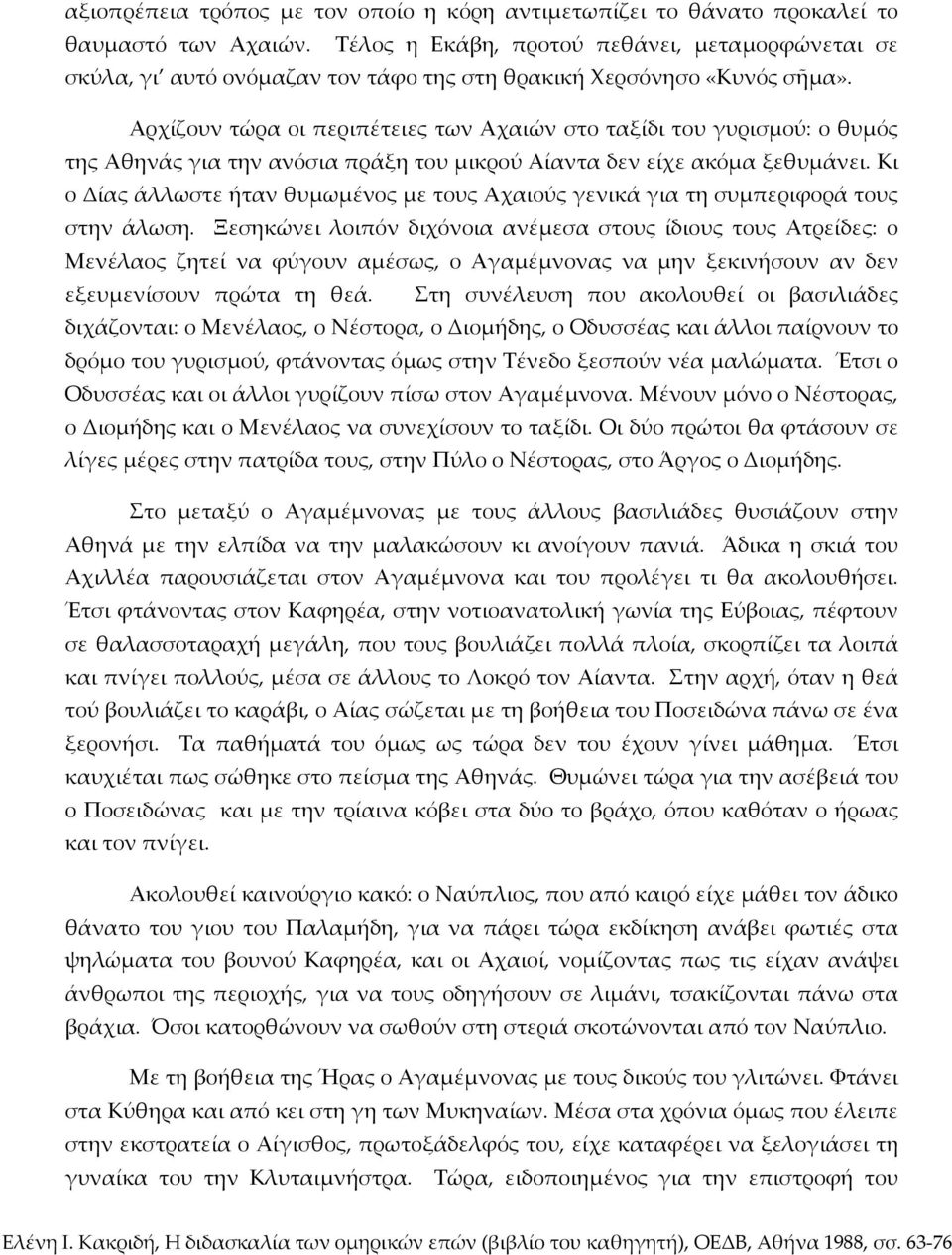 αξιοπρέπεια τρόπος με τον οποίο η κόρη αντιμετωπίζει το θάνατο προκαλεί το θαυμαστό των Αχαιών. Τέλος η Εκάβη, προτού πεθάνει, μεταμορφώνεται σε σκύλα, γι' αυτό ονόμαζαν τον τάφο της στη θρακική Χερσόνησο «Κυνός σῆμα».

Αρχίζουν τώρα οι περιπέτειες των Αχαιών στο ταξίδι του γυρισμού: ο θυμός της Αθηνάς για την ανόσια πράξη του μικρού Αίαντα δεν είχε ακόμα ξεθυμάνει. Κι ο Δίας άλλωστε ήταν θυμωμένος με τους Αχαιούς γενικά για τη συμπεριφορά τους στην άλωση. Ξεσηκώνει λοιπόν διχόνοια ανέμεσα στους ίδιους τους Ατρείδες: ο Μενέλαος ζητεί να φύγουν αμέσως, ο Αγαμέμνονας να μην ξεκινήσουν αν δεν εξευμενίσουν πρώτα τη θεά. Στη συνέλευση που ακολουθεί οι βασιλιάδες διχάζονται: ο Μενέλαος, ο Νέστορα, ο Διομήδης, ο Οδυσσέας και άλλοι παίρνουν το δρόμο του γυρισμού, φτάνοντας όμως στην Τένεδο ξεσπούν νέα μαλώματα. Έτσι ο Οδυσσέας και οι άλλοι γυρίζουν πίσω στον Αγαμέμνονα. Μένουν μόνο ο Νέστορας, ο Διομήδης και ο Μενέλαος να συνεχίσουν το ταξίδι. Οι δύο πρώτοι θα φτάσουν σε λίγες μέρες στην πατρίδα τους, στην Πύλο ο Νέστορας, στο Άργος ο Διομήδης.

Στο μεταξύ ο Αγαμέμνονας με τους άλλους βασιλιάδες θυσιάζουν στην Αθηνά με την ελπίδα να την μαλακώσουν κι ανοίγουν πανιά. Άδικα η σκιά του Αχιλλέα παρουσιάζεται στον Αγαμέμνονα και του προλέγει τι θα ακολουθήσει. Έτσι φτάνοντας στον Καφηρέα, στην νοτιοανατολική γωνία της Εύβοιας, πέφτουν σε θαλασσοταραχή μεγάλη, που τους βουλιάζει πολλά πλοία, σκορπίζει τα λοιπά και πνίγει πολλούς, μέσα σε άλλους το Λοκρό τον Αίαντα. Στην αρχή, όταν η θεά τού βουλιάζει το καράβι, ο Αίας σώζεται με τη βοήθεια του Ποσειδώνα πάνω σε ένα ξερονήσι. Τα παθήματά του όμως ως τώρα δεν του έχουν γίνει μάθημα. Έτσι καυχιέται πως σώθηκε στο πείσμα της Αθηνάς. Θυμώνει τώρα για την ασέβειά του ο Ποσειδώνας και με την τρίαινα κόβει στα δύο το βράχο, όπου καθόταν ο ήρωας και τον πνίγει.

Ακολουθεί καινούργιο κακό: ο Ναύπλιος, που από καιρό είχε μάθει τον άδικο θάνατο του γιου του Παλαμήδη, για να πάρει τώρα εκδίκηση ανάβει φωτιές στα ψηλώματα του βουνού Καφηρέα, και οι Αχαιοί, νομίζοντας πως τις είχαν ανάψει άνθρωποι της περιοχής, για να τους οδηγήσουν σε λιμάνι, τσακίζονται πάνω στα βράχια. Όσοι κατορθώνουν να σωθούν στη στεριά σκοτώνονται από τον Ναύπλιο.

Με τη βοήθεια της Ήρας ο Αγαμέμνονας με τους δικούς του γλιτώνει. Φτάνει στα Κύθηρα και από κει στη γη των Μυκηναίων. Μέσα στα χρόνια όμως που έλειπε στην εκστρατεία ο Αίγισθος, πρωτοξάδελφός του, είχε καταφέρει να ξελογιάσει τη γυναίκα του την Κλυταιμνήστρα. Τώρα, ειδοποιημένος για την επιστροφή του

Ελένη Ι. Κακριδή, Η διδασκαλία των ομηρικών επών (βιβλίο του καθηγητή), ΟΕΔΒ, Αθήνα 1988, σσ. 63-76